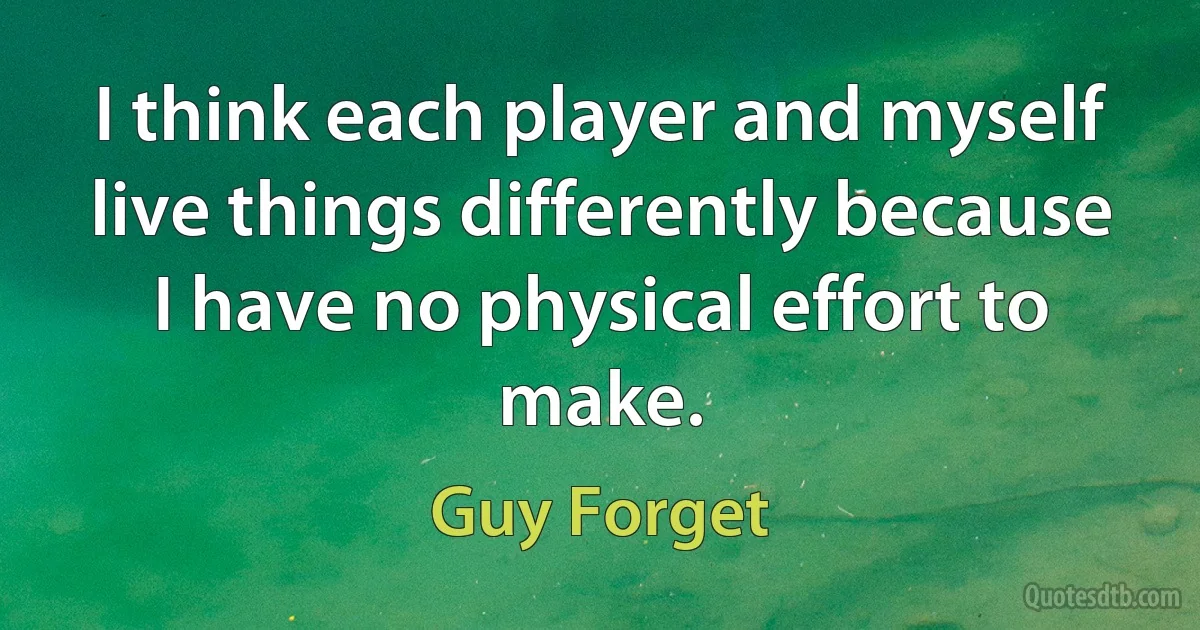 I think each player and myself live things differently because I have no physical effort to make.

Guy Forget

Quotesdtb.com